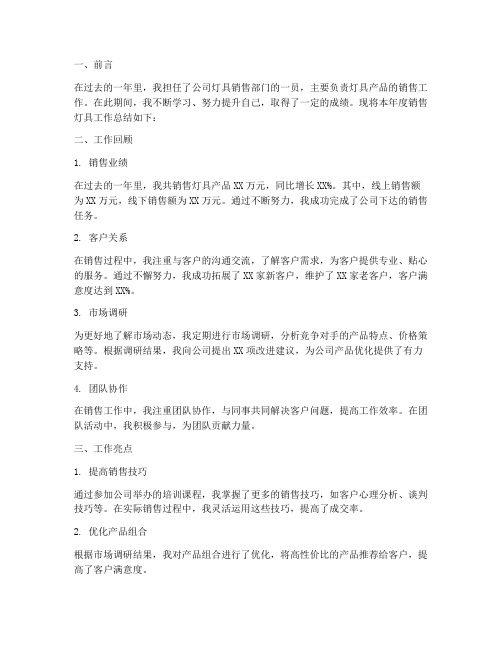 一、前言

在过去的一年里，我担任了公司灯具销售部门的一员，主要负责灯具产品的销售工作。在此期间，我不断学习、努力提升自己，取得了一定的成绩。现将本年度销售灯具工作总结如下：

二、工作回顾

1. 销售业绩

在过去的一年里，我共销售灯具产品 XX 万元，同比增长 XX%。其中，线上销售额为 XX 万元，线下销售额为 XX 万元。通过不断努力，我成功完成了公司下达的销售任务。

2. 客户关系

在销售过程中，我注重与客户的沟通交流，了解客户需求，为客户提供专业、贴心的服务。通过不懈努力，我成功拓展了 XX 家新客户，维护了 XX 家老客户，客户满意度达到 XX%。

3. 市场调研

为更好地了解市场动态，我定期进行市场调研，分析竞争对手的产品特点、价格策略等。根据调研结果，我向公司提出 XX 项改进建议，为公司产品优化提供了有力支持。

4. 团队协作

在销售工作中，我注重团队协作，与同事共同解决客户问题，提高工作效率。在团队活动中，我积极参与，为团队贡献力量。

三、工作亮点

1. 提高销售技巧

通过参加公司举办的培训课程，我掌握了更多的销售技巧，如客户心理分析、谈判技巧等。在实际销售过程中，我灵活运用这些技巧，提高了成交率。

2. 优化产品组合

根据市场调研结果，我对产品组合进行了优化，将高性价比的产品推荐给客户，提高了客户满意度。